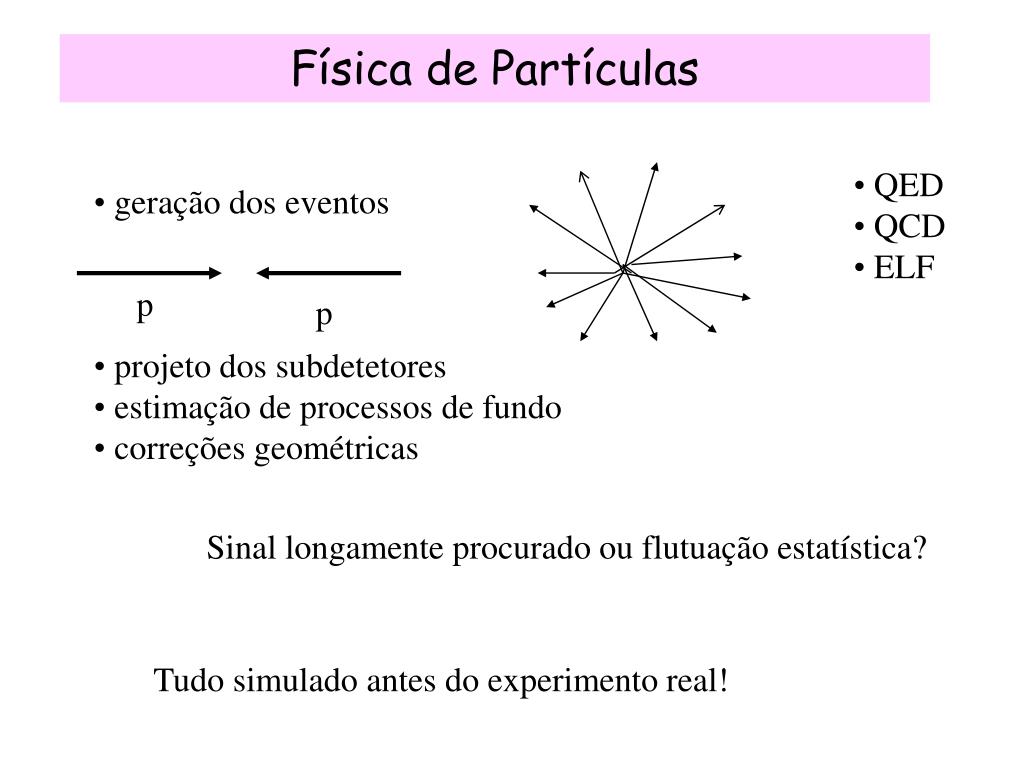 Física de Partículas

• geração dos eventos

p p

• QED
• QCD
• ELF

• projeto dos subdetetores
• estimação de processos de fundo
• correções geométricas

Sinal longamente procurado ou flutuação estatística?

Tudo simulado antes do experimento real!